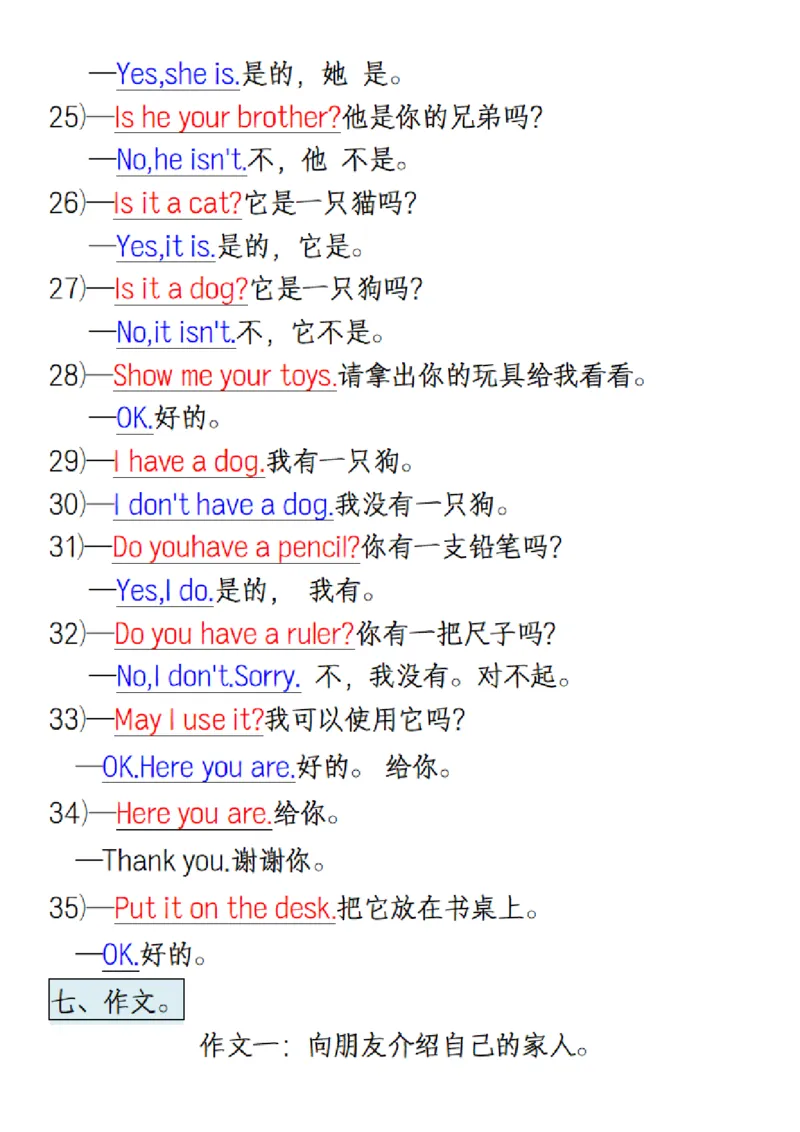 —Yes,she is.是的，她 是。

25)—Is he your brother?他是你的兄弟吗?

—No,he isn't.不，他 不是。

26)—Is it a cat?它是一只猫吗?

—Yes,it is.是的，它是。

27)—Is it a dog?它是一只狗吗?

—No,it isn't.不，它不是。

28)—Show me your toys.请拿出你的玩具给我看看。

—OK.好的。

29)—I have a dog.我有一只狗。

30)—I don't have a dog.我没有一只狗。

31)—Do youhave a pencil?你有一支铅笔吗?

—Yes,I do.是的， 我有。

32)—Do you have a ruler?你有一把尺子吗?

—No,I don't.Sorry. 不，我没有。对不起。

33)—May I use it?我可以使用它吗?

—OK.Here you are.好的。 给你。

34)—Here you are.给你。

—Thank you.谢谢你。

35)—Put it on the desk.把它放在书桌上。

—OK.好的。

七、作文。

作文一：向朋友介绍自己的家人。